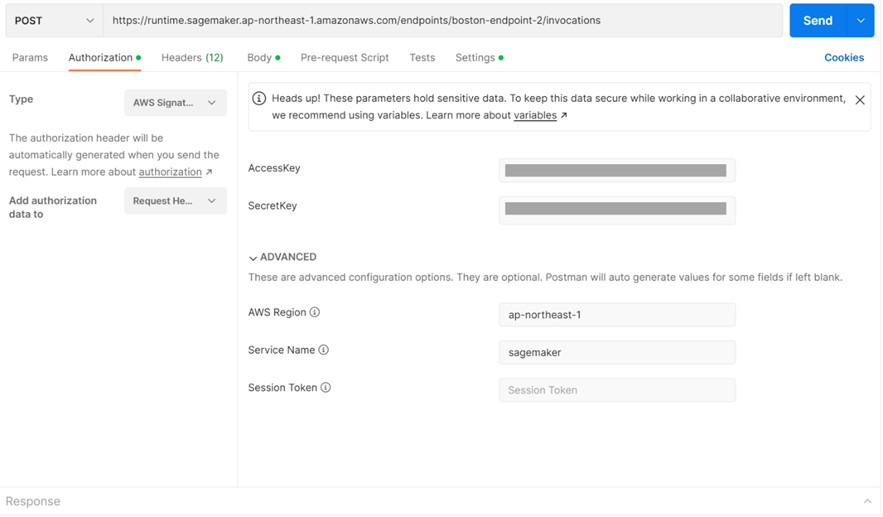 POST https://runtime.sagemaker.ap-northeast-1.amazonaws.com/endpoints/boston-endpoint-2/invocations Send

Params Authorization Headers (12) Body Pre-request Script Tests Settings Cookies

Type AWS Signat...

The authorization header will be automatically generated when you send the request. Learn more about authorization ↗

Add authorization data to Request He...

Heads up! These parameters hold sensitive data. To keep this data secure while working in a collaborative environment, we recommend using variables. Learn more about variables ↗

AccessKey

SecretKey

ADVANCED

These are advanced configuration options. They are optional. Postman will auto generate values for some fields if left blank.

AWS Region ap-northeast-1

Service Name sagemaker

Session Token Session Token

Response